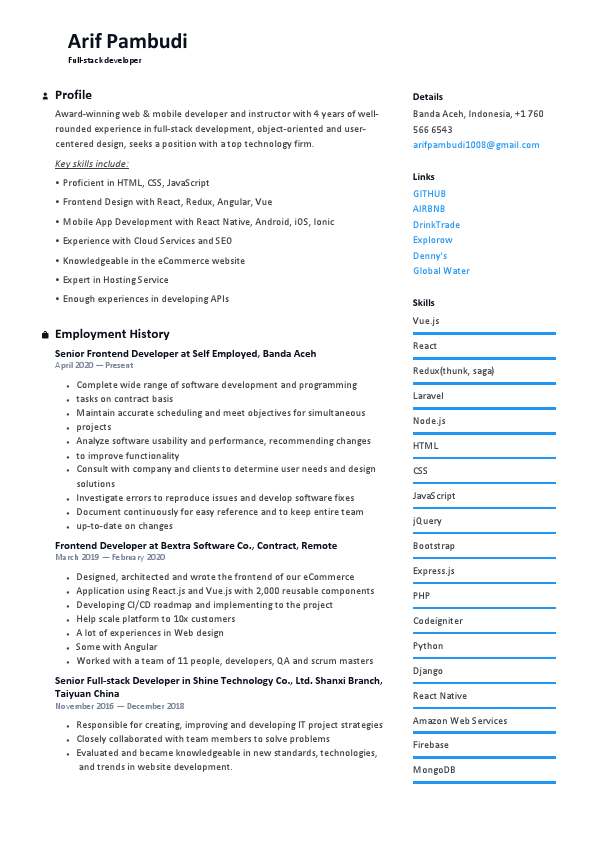 Arif Pambudi
Full-stack developer

Profile

Award-winning web & mobile developer and instructor with 4 years of well-rounded experience in full-stack development, object-oriented and user-centered design, seeks a position with a top technology firm.

Key skills include:

• Proficient in HTML, CSS, JavaScript
• Frontend Design with React, Redux, Angular, Vue
• Mobile App Development with React Native, Android, iOS, Ionic
• Experience with Cloud Services and SEO
• Knowledgeable in the eCommerce website
• Expert in Hosting Service
• Enough experiences in developing APIs

Employment History

Senior Frontend Developer at Self Employed, Banda Aceh
April 2020 — Present

• Complete wide range of software development and programming
• tasks on contract basis
• Maintain accurate scheduling and meet objectives for simultaneous
• projects
• Analyze software usability and performance, recommending changes
• to improve functionality
• Consult with company and clients to determine user needs and design solutions
• Investigate errors to reproduce issues and develop software fixes
• Document continuously for easy reference and to keep entire team
• up-to-date on changes

Frontend Developer at Bextra Software Co., Contract, Remote
March 2019 — February 2020

• Designed, architected and wrote the frontend of our eCommerce
• Application using React.js and Vue.js with 2,000 reusable components
• Developing CI/CD roadmap and implementing to the project
• Help scale platform to 10x customers
• A lot of experiences in Web design
• Some with Angular
• Worked with a team of 11 people, developers, QA and scrum masters

Senior Full-stack Developer in Shine Technology Co., Ltd. Shanxi Branch, Taiyuan China
November 2016 — December 2018

• Responsible for creating, improving and developing IT project strategies
• Closely collaborated with team members to solve problems
• Evaluated and became knowledgeable in new standards, technologies, and trends in website development.

Details
Banda Aceh, Indonesia, +1 760 566 6543
arifpambudi1008@gmail.com

Links
GITHUB
AIRBNB
DrinkTrade
Explorow
Denny's
Global Water

Skills
Vue.js
React
Redux(thunk, saga)
Laravel
Node.js
HTML
CSS
JavaScript
jQuery
Bootstrap
Express.js
PHP
Codeigniter
Python
Django
React Native
Amazon Web Services
Firebase
MongoDB